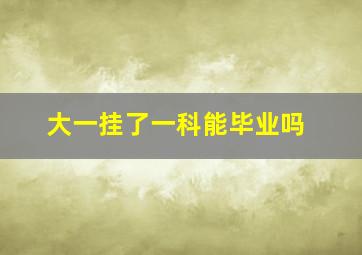 大一挂了一科能毕业吗